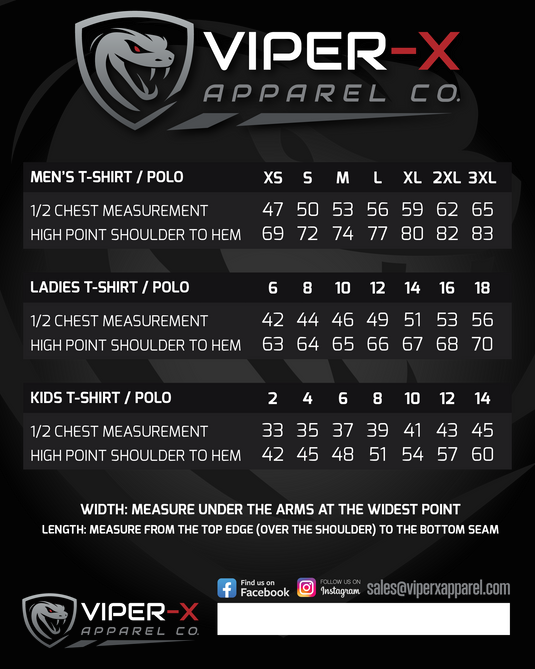 VIPER-X
APPAREL CO.

| MEN'S T-SHIRT / POLO | XS | S | M | L | XL | 2XL | 3XL |
|---|---|---|---|---|---|---|---|
| 1/2 CHEST MEASUREMENT | 47 | 50 | 53 | 56 | 59 | 62 | 65 |
| HIGH POINT SHOULDER TO HEM | 69 | 72 | 74 | 77 | 80 | 82 | 83 |

| LADIES T-SHIRT / POLO | 6 | 8 | 10 | 12 | 14 | 16 | 18 |
|---|---|---|---|---|---|---|---|
| 1/2 CHEST MEASUREMENT | 42 | 44 | 46 | 49 | 51 | 53 | 56 |
| HIGH POINT SHOULDER TO HEM | 63 | 64 | 65 | 66 | 67 | 68 | 70 |

| KIDS T-SHIRT / POLO | 2 | 4 | 6 | 8 | 10 | 12 | 14 |
|---|---|---|---|---|---|---|---|
| 1/2 CHEST MEASUREMENT | 33 | 35 | 37 | 39 | 41 | 43 | 45 |
| HIGH POINT SHOULDER TO HEM | 42 | 45 | 48 | 51 | 54 | 57 | 60 |

WIDTH: MEASURE UNDER THE ARMS AT THE WIDEST POINT
LENGTH: MEASURE FROM THE TOP EDGE (OVER THE SHOULDER) TO THE BOTTOM SEAM

Find us on Facebook
FOLLOW US ON Instagram
sales@viperxapparel.com

VIPER-X
APPAREL CO.